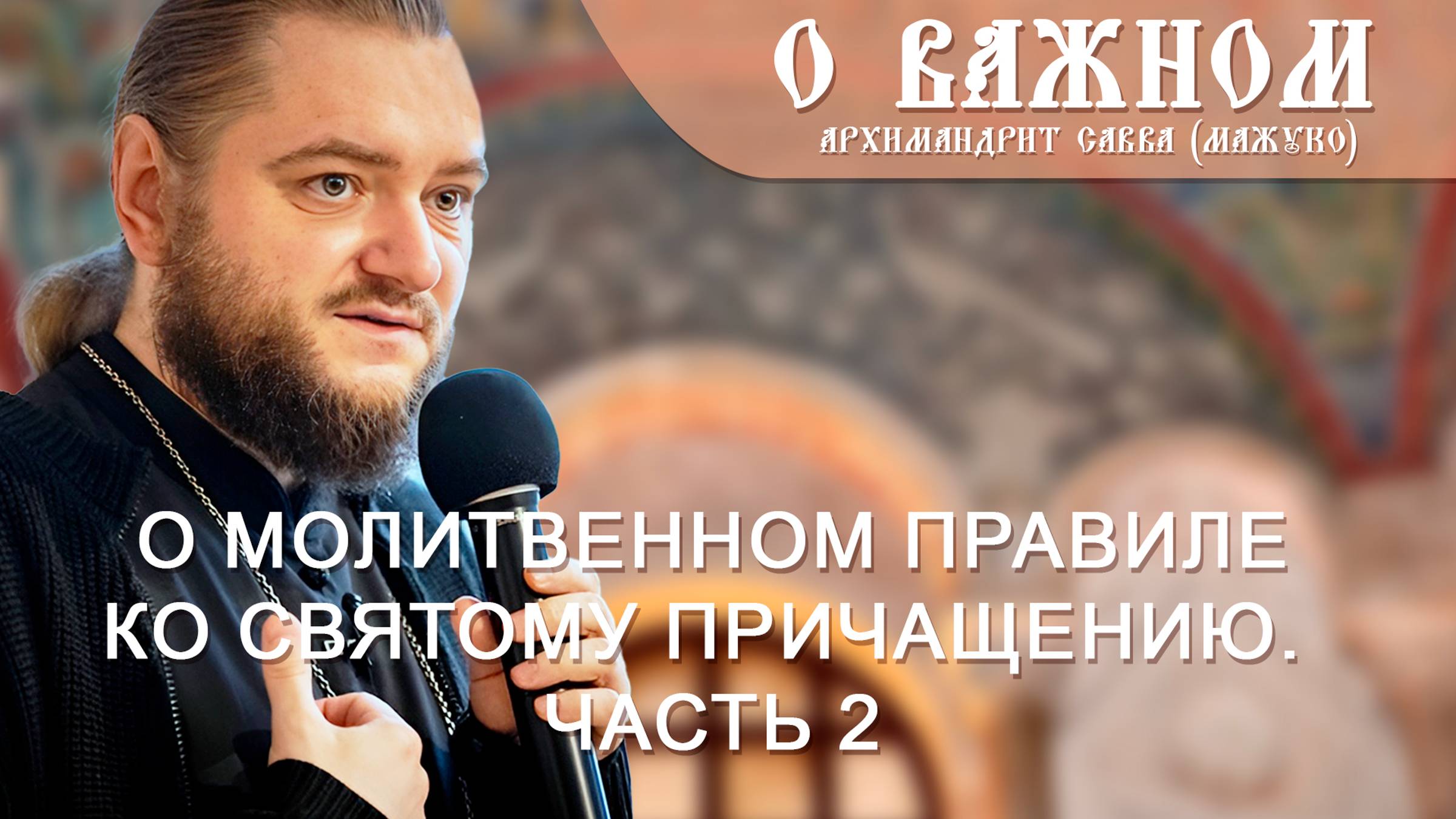 О ВАЖНОМ
АРХИМАНДРИТ САВВА (МАЖУКО)

О МОЛИТВЕННОМ ПРАВИЛЕ КО СВЯТОМУ ПРИЧАЩЕНИЮ. ЧАСТЬ 2